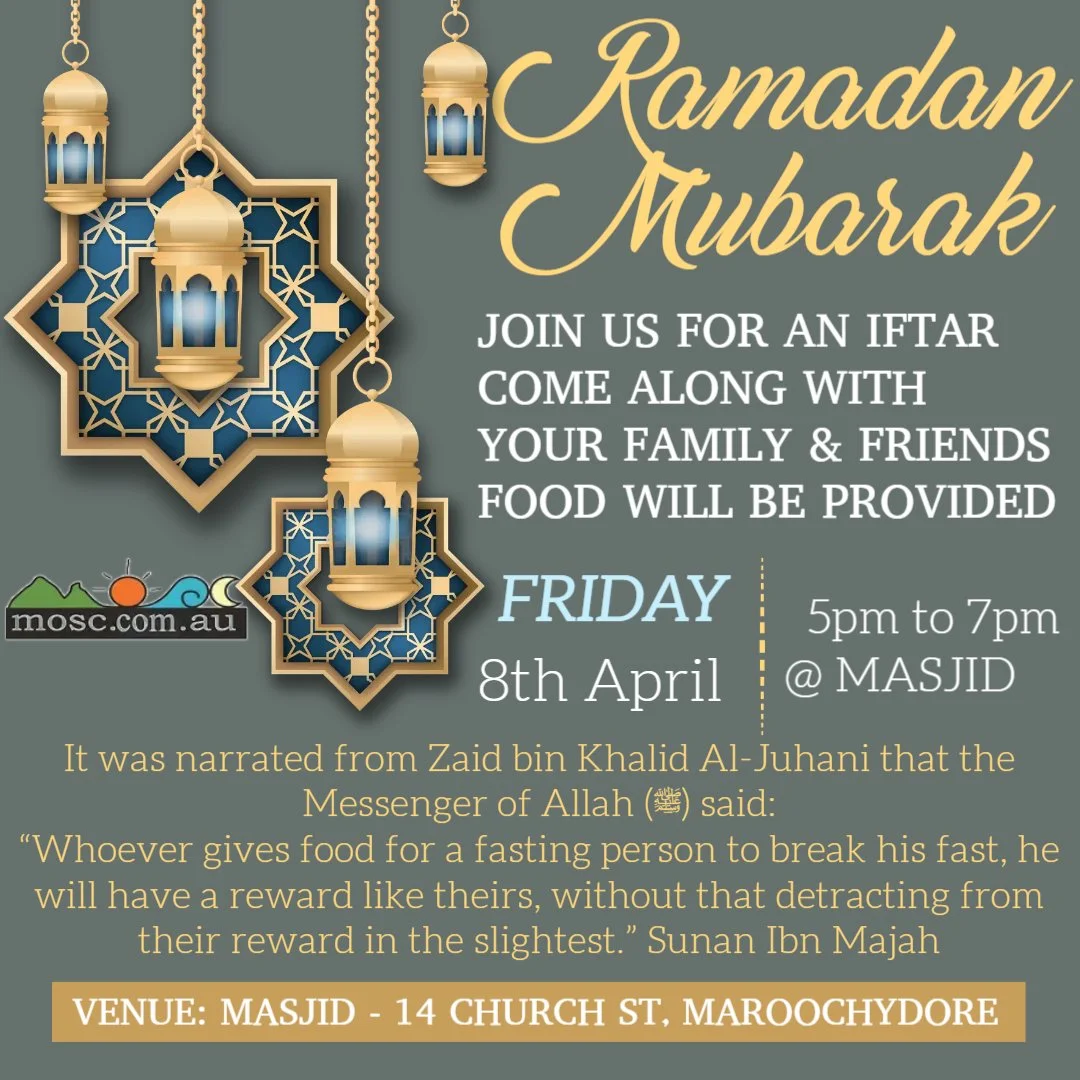 Ramadan Mubarak

JOIN US FOR AN IFTAR
COME ALONG WITH
YOUR FAMILY & FRIENDS
FOOD WILL BE PROVIDED

mosc.com.au

FRIDAY
8th April

5pm to 7pm
@ MASJID

It was narrated from Zaid bin Khalid Al-Juhani that the Messenger of Allah (ﷺ) said:
"Whoever gives food for a fasting person to break his fast, he will have a reward like theirs, without that detracting from their reward in the slightest." Sunan Ibn Majah

VENUE: MASJID - 14 CHURCH ST, MAROOCHYDORE